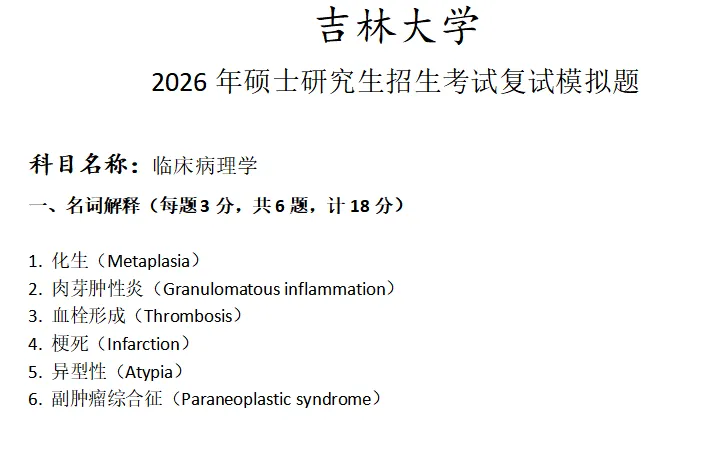 吉林大学

2026年硕士研究生招生考试复试模拟题

科目名称：临床病理学

一、名词解释（每题3分，共6题，计18分）

1.化生（Metaplasia）
2.肉芽肿性炎（Granulomatous inflammation）
3.血栓形成（Thrombosis）
4.梗死（Infarction）
5.异型性（Atypia）
6.副肿瘤综合征（Paraneoplastic syndrome）